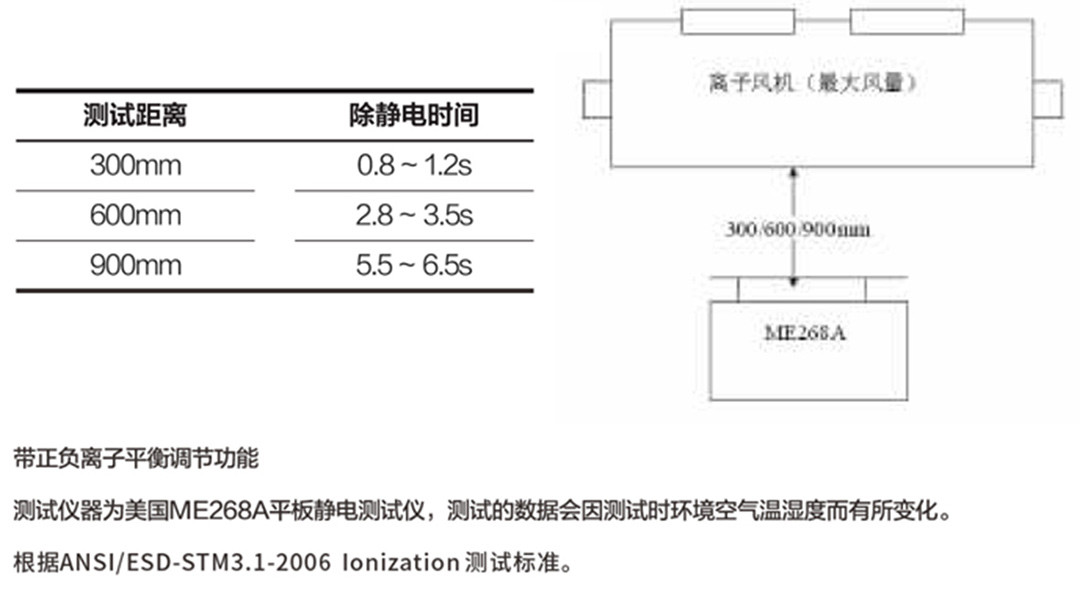 | 测试距离 | 除静电时间 |
|---|---|
| 300mm | 0.8 ~ 1.2s |
| 600mm | 2.8 ~ 3.5s |
| 900mm | 5.5 ~ 6.5s |

离子风机（最大风量）

300/600/900mm

ME268A

带正负离子平衡调节功能

测试仪器为美国ME268A平板静电测试仪，测试的数据会因测试时环境空气温湿度而有所变化。

根据ANSI/ESD-STM3.1-2006 Ionization 测试标准。